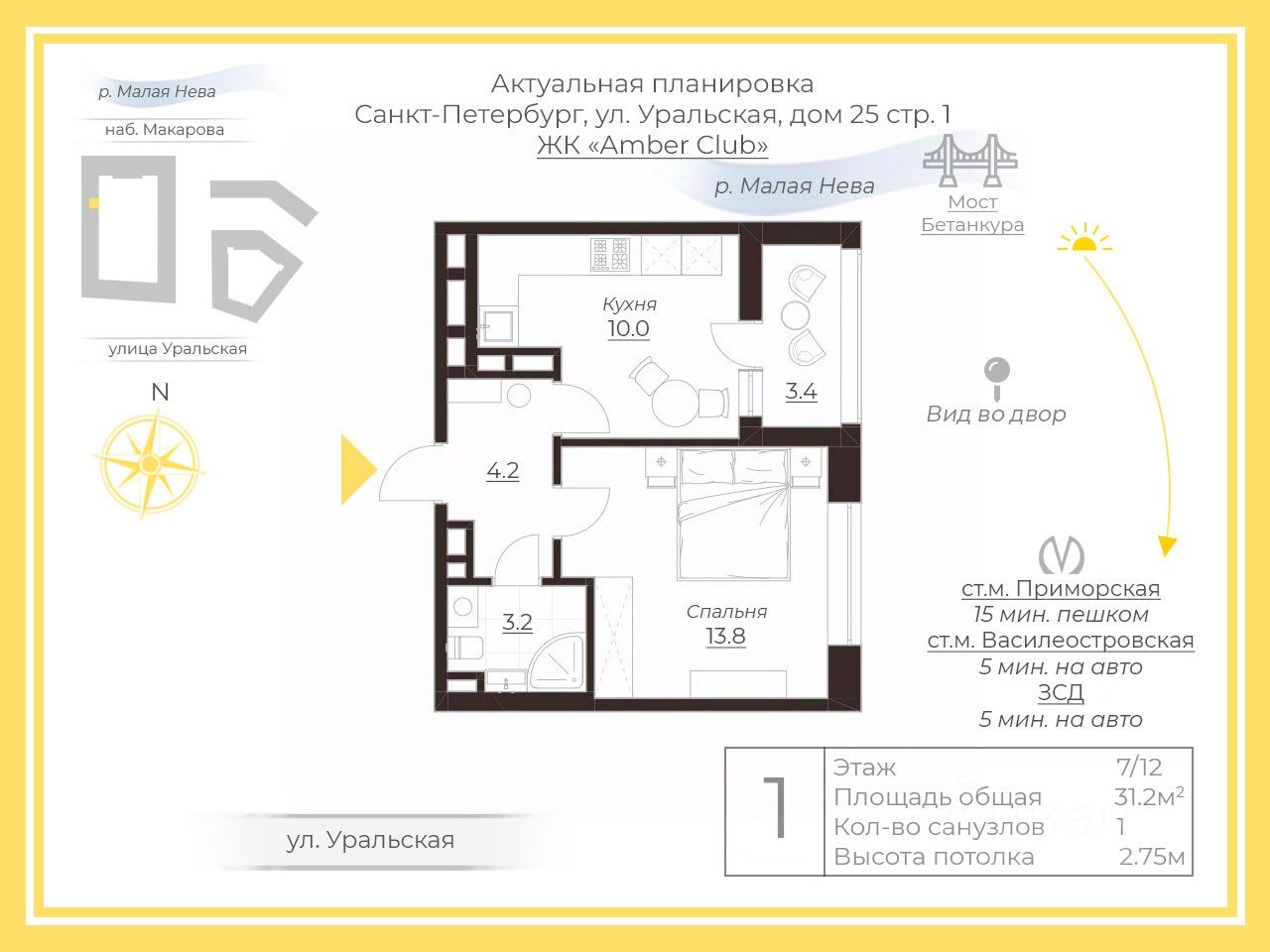 р. Малая Нева

наб. Макарова

улица Уральская

N

Актуальная планировка
Санкт-Петербург, ул. Уральская, дом 25 стр. 1
ЖК «Amber Club»

р. Малая Нева

Мост
Бетанкура

Кухня
10.0

3.4

4.2

3.2

Спальня
13.8

Вид во двор

ст.м. Приморская
15 мин. пешком
ст.м. Василеостровская
5 мин. на авто
ЗСД
5 мин. на авто

ул. Уральская

| 1 | Этаж | 7/12 |
|---|---|---|
| | Площадь общая | 31.2м$^2$ |
| | Кол-во санузлов | 1 |
| | Высота потолка | 2.75м |